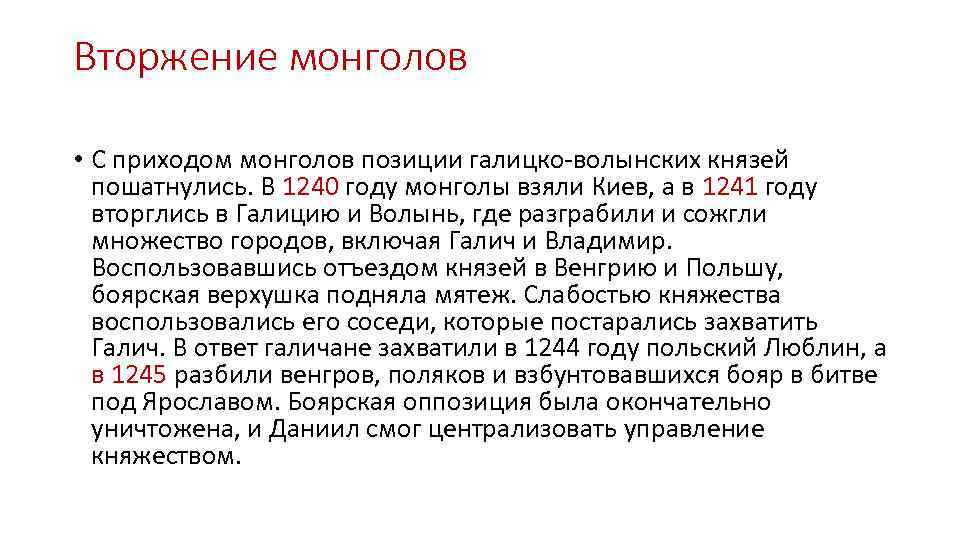 Вторжение монголов

• С приходом монголов позиции галицко-волынских князей пошатнулись. В 1240 году монголы взяли Киев, а в 1241 году вторглись в Галицию и Волынь, где разграбили и сожгли множество городов, включая Галич и Владимир. Воспользовавшись отъездом князей в Венгрию и Польшу, боярская верхушка подняла мятеж. Слабостью княжества воспользовались его соседи, которые постарались захватить Галич. В ответ галичане захватили в 1244 году польский Люблин, а в 1245 разбили венгров, поляков и взбунтовавшихся бояр в битве под Ярославом. Боярская оппозиция была окончательно уничтожена, и Даниил смог централизовать управление княжеством.